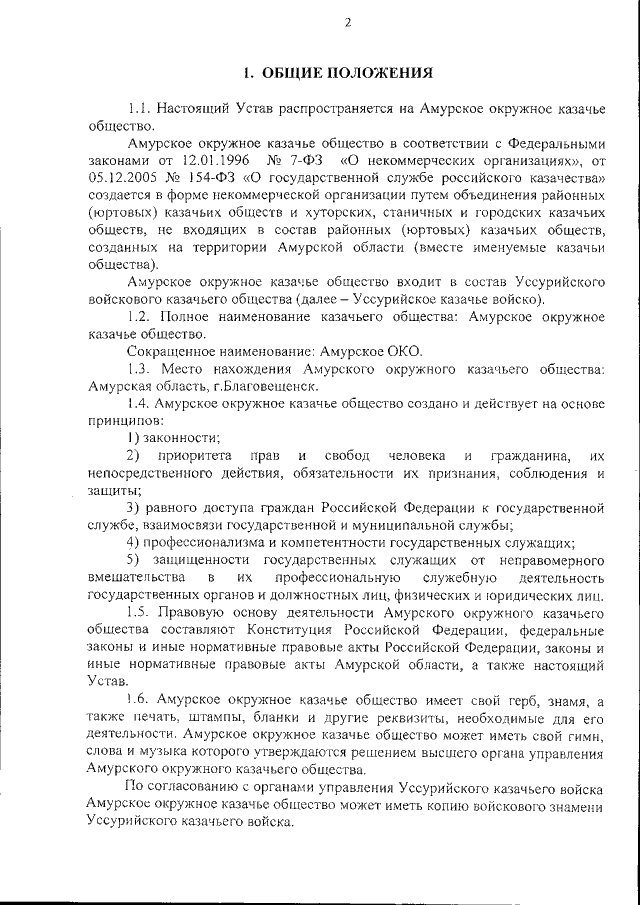 2

1. ОБЩИЕ ПОЛОЖЕНИЯ

1.1. Настоящий Устав распространяется на Амурское окружное казачье общество.

Амурское окружное казачье общество в соответствии с Федеральными законами от 12.01.1996 № 7-ФЗ «О некоммерческих организациях», от 05.12.2005 № 154-ФЗ «О государственной службе российского казачества» создается в форме некоммерческой организации путем объединения районных (юртовых) казачьих обществ и хуторских, станичных и городских казачьих обществ, не входящих в состав районных (юртовых) казачьих обществ, созданных на территории Амурской области (вместе именуемые казачьи общества).

Амурское окружное казачье общество входит в состав Уссурийского войскового казачьего общества (далее – Уссурийское казачье войско).

1.2. Полное наименование казачьего общества: Амурское окружное казачье общество.

Сокращенное наименование: Амурское ОКО.

1.3. Место нахождения Амурского окружного казачьего общества: Амурская область, г.Благовещенск.

1.4. Амурское окружное казачье общество создано и действует на основе принципов:

1) законности;

2) приоритета прав и свобод человека и гражданина, их непосредственного действия, обязательности их признания, соблюдения и защиты;

3) равного доступа граждан Российской Федерации к государственной службе, взаимосвязи государственной и муниципальной службы;

4) профессионализма и компетентности государственных служащих;

5) защищенности государственных служащих от неправомерного вмешательства в их профессиональную служебную деятельность государственных органов и должностных лиц, физических и юридических лиц.

1.5. Правовую основу деятельности Амурского окружного казачьего общества составляют Конституция Российской Федерации, федеральные законы и иные нормативные правовые акты Российской Федерации, законы и иные нормативные правовые акты Амурской области, а также настоящий Устав.

1.6. Амурское окружное казачье общество имеет свой герб, знамя, а также печать, штампы, бланки и другие реквизиты, необходимые для его деятельности. Амурское окружное казачье общество может иметь свой гимн, слова и музыка которого утверждаются решением высшего органа управления Амурского окружного казачьего общества.

По согласованию с органами управления Уссурийского казачьего войска Амурское окружное казачье общество может иметь копию войскового знамени Уссурийского казачьего войска.